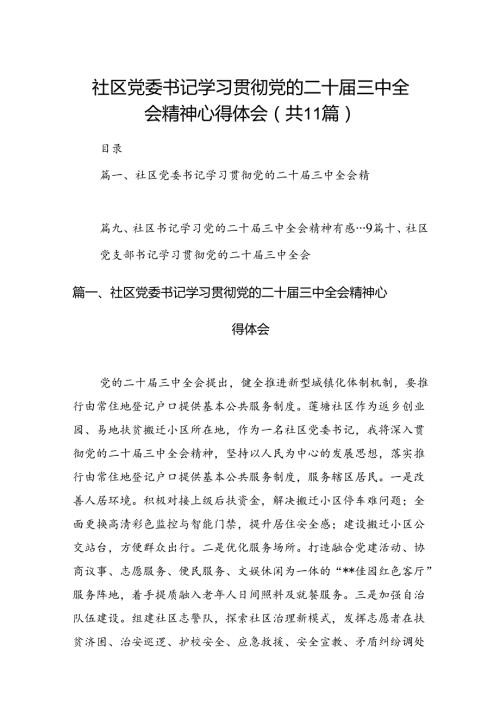 社区党委书记学习贯彻党的二十届三中全会精神心得体会（共11篇）

目录

篇一、社区党委书记学习贯彻党的二十届三中全会精

篇九、社区书记学习党的二十届三中全会精神有感…9篇十、社区党支部书记学习贯彻党的二十届三中全会

篇一、社区党委书记学习贯彻党的二十届三中全会精神心得体会

党的二十届三中全会提出，健全推进新型城镇化体制机制，要推行由常住地登记户口提供基本公共服务制度。莲塘社区作为返乡创业园、易地扶贫搬迁小区所在地，作为一名社区党委书记，我将深入贯彻党的二十届三中全会精神，坚持以人民为中心的发展思想，落实推行由常住地登记户口提供基本公共服务制度，服务辖区居民。一是改善人居环境。积极对接上级后扶资金，解决搬迁小区停车难问题；全面更换高清彩色监控与智能门禁，提升居住安全感；建设搬迁小区公交站台，方便群众出行。二是优化服务场所。打造融合党建活动、协商议事、志愿服务、便民服务、文娱休闲为一体的“**佳园红色客厅”服务阵地，着手提质融入老年人日间照料及就餐服务。三是加强自治队伍建设。组建社区志警队，探索社区治理新模式，发挥志愿者在扶贫济困、治安巡逻、护校安全、应急救援、安全宣教、矛盾纠纷调处